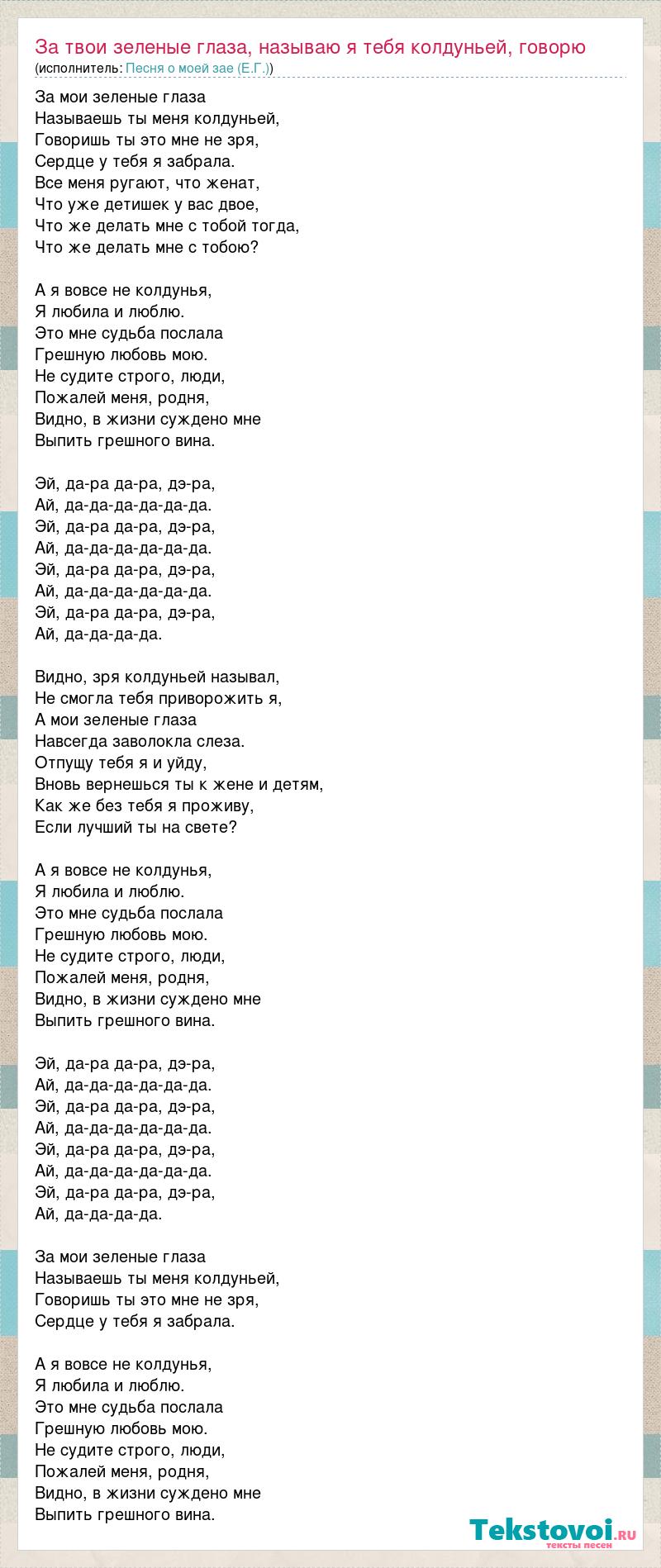 За твои зеленые глаза, называю я тебя колдуньей, говорю
(исполнитель: Песня о моей зае (Е.Г.))

За мои зеленые глаза
Называешь ты меня колдуньей,
Говоришь ты это мне не зря,
Сердце у тебя я забрала.
Все меня ругают, что женат,
Что уже детишек у вас двое,
Что же делать мне с тобой тогда,
Что же делать мне с тобою?

А я вовсе не колдунья,
Я любила и люблю.
Это мне судьба послала
Грешную любовь мою.
Не судите строго, люди,
Пожалей меня, родня,
Видно, в жизни суждено мне
Выпить грешного вина.

Эй, да-ра да-ра, дэ-ра,
Ай, да-да-да-да-да-да.
Эй, да-ра да-ра, дэ-ра,
Ай, да-да-да-да-да-да.
Эй, да-ра да-ра, дэ-ра,
Ай, да-да-да-да-да-да.
Эй, да-ра да-ра, дэ-ра,
Ай, да-да-да-да.

Видно, зря колдуньей называл,
Не смогла тебя приворожить я,
А мои зеленые глаза
Навсегда заволокла слеза.
Отпущу тебя я и уйду,
Вновь вернешься ты к жене и детям,
Как же без тебя я проживу,
Если лучший ты на свете?

А я вовсе не колдунья,
Я любила и люблю.
Это мне судьба послала
Грешную любовь мою.
Не судите строго, люди,
Пожалей меня, родня,
Видно, в жизни суждено мне
Выпить грешного вина.

Эй, да-ра да-ра, дэ-ра,
Ай, да-да-да-да-да-да.
Эй, да-ра да-ра, дэ-ра,
Ай, да-да-да-да-да-да.
Эй, да-ра да-ра, дэ-ра,
Ай, да-да-да-да-да-да.
Эй, да-ра да-ра, дэ-ра,
Ай, да-да-да-да.

За мои зеленые глаза
Называешь ты меня колдуньей,
Говоришь ты это мне не зря,
Сердце у тебя я забрала.

А я вовсе не колдунья,
Я любила и люблю.
Это мне судьба послала
Грешную любовь мою.
Не судите строго, люди,
Пожалей меня, родня,
Видно, в жизни суждено мне
Выпить грешного вина.

Tekstovoi.ru
тексты песен